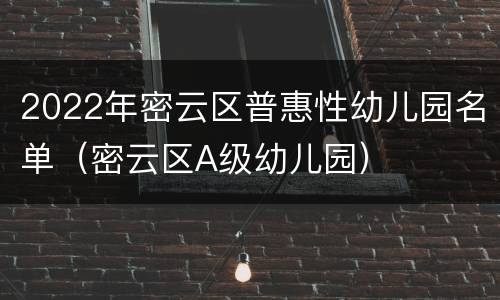 2022年密云区普惠性幼儿园名单（密云区A级幼儿园）